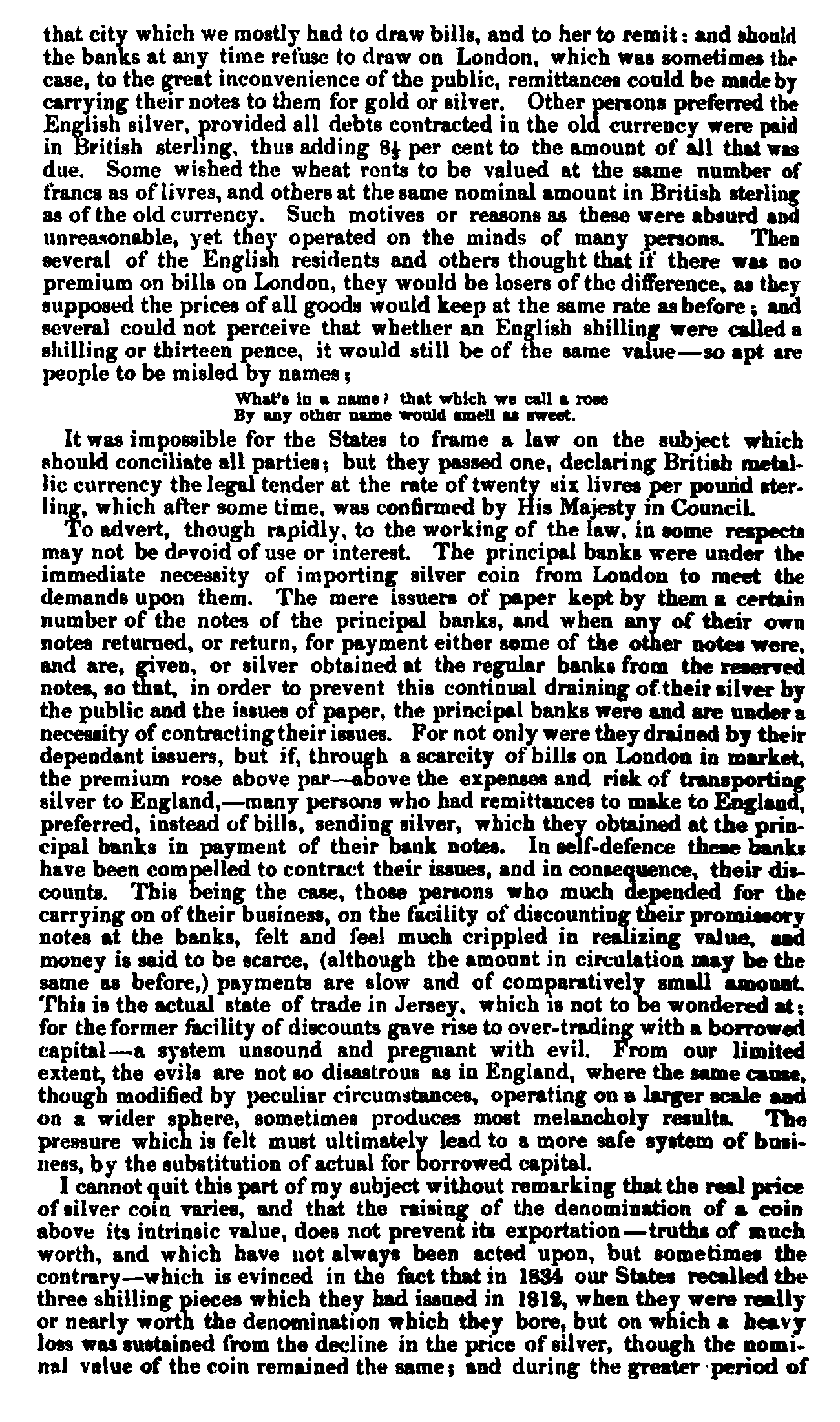 that city which we mostly had to draw bills, and to her to remit: and should the banks at any time refuse to draw on London, which was sometimes the case, to the great inconvenience of the public, remittances could be made by carrying their notes to them for gold or silver. Other persons preferred the English silver, provided all debts contracted in the old currency were paid in British sterling, thus adding $8\frac{1}{3}$ per cent to the amount of all that was due. Some wished the wheat rents to be valued at the same number of francs as of livres, and others at the same nominal amount in British sterling as of the old currency. Such motives or reasons as these were absurd and unreasonable, yet they operated on the minds of many persons. Then several of the English residents and others thought that if there was no premium on bills on London, they would be losers of the difference, as they supposed the prices of all goods would keep at the same rate as before; and several could not perceive that whether an English shilling were called a shilling or thirteen pence, it would still be of the same value—so apt are people to be misled by names;

What's in a name? that which we call a rose
By any other name would smell as sweet.

It was impossible for the States to frame a law on the subject which should conciliate all parties; but they passed one, declaring British metallic currency the legal tender at the rate of twenty six livres per pound sterling, which after some time, was confirmed by His Majesty in Council.

To advert, though rapidly, to the working of the law, in some respects may not be devoid of use or interest. The principal banks were under the immediate necessity of importing silver coin from London to meet the demands upon them. The mere issuers of paper kept by them a certain number of the notes of the principal banks, and when any of their own notes returned, or return, for payment either some of the other notes were, and are, given, or silver obtained at the regular banks from the reserved notes, so that, in order to prevent this continual draining of their silver by the public and the issues of paper, the principal banks were and are under a necessity of contracting their issues. For not only were they drained by their dependant issuers, but if, through a scarcity of bills on London in market, the premium rose above par—above the expenses and risk of transporting silver to England,—many persons who had remittances to make to England, preferred, instead of bills, sending silver, which they obtained at the principal banks in payment of their bank notes. In self-defence these banks have been compelled to contract their issues, and in consequence, their discounts. This being the case, those persons who much depended for the carrying on of their business, on the facility of discounting their promissory notes at the banks, felt and feel much crippled in realizing value, and money is said to be scarce, (although the amount in circulation may be the same as before,) payments are slow and of comparatively small amount. This is the actual state of trade in Jersey, which is not to be wondered at; for the former facility of discounts gave rise to over-trading with a borrowed capital—a system unsound and pregnant with evil. From our limited extent, the evils are not so disastrous as in England, where the same cause, though modified by peculiar circumstances, operating on a larger scale and on a wider sphere, sometimes produces most melancholy results. The pressure which is felt must ultimately lead to a more safe system of business, by the substitution of actual for borrowed capital.

I cannot quit this part of my subject without remarking that the real price of silver coin varies, and that the raising of the denomination of a coin above its intrinsic value, does not prevent its exportation—truths of much worth, and which have not always been acted upon, but sometimes the contrary—which is evinced in the fact that in 1834 our States recalled the three shilling pieces which they had issued in 1812, when they were really or nearly worth the denomination which they bore, but on which a heavy loss was sustained from the decline in the price of silver, though the nominal value of the coin remained the same; and during the greater period of